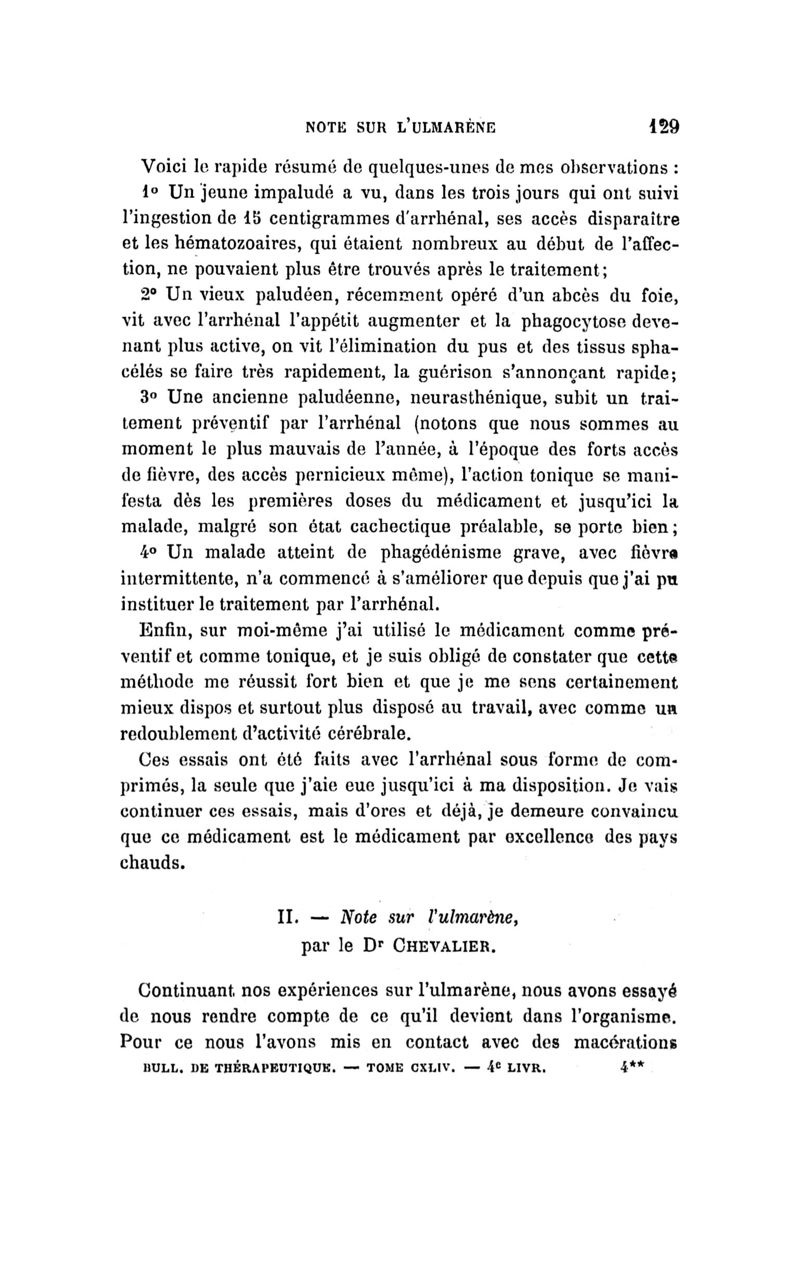 NOTE SUR L'ULMARÈNE 129

Voici le rapide résumé de quelques-unes de mes observations :

1° Un jeune impaludé a vu, dans les trois jours qui ont suivi l'ingestion de 15 centigrammes d'arrhénal, ses accès disparaître et les hématozoaires, qui étaient nombreux au début de l'affection, ne pouvaient plus être trouvés après le traitement;

2° Un vieux paludéen, récemment opéré d'un abcès du foie, vit avec l'arrhénal l'appétit augmenter et la phagocytose devenant plus active, on vit l'élimination du pus et des tissus sphacélés se faire très rapidement, la guérison s'annonçant rapide;

3° Une ancienne paludéenne, neurasthénique, subit un traitement préventif par l'arrhénal (notons que nous sommes au moment le plus mauvais de l'année, à l'époque des forts accès de fièvre, des accès pernicieux même), l'action tonique se manifesta dès les premières doses du médicament et jusqu'ici la malade, malgré son état cachectique préalable, se porte bien;

4° Un malade atteint de phagédénisme grave, avec fièvre intermittente, n'a commencé à s'améliorer que depuis que j'ai pu instituer le traitement par l'arrhénal.

Enfin, sur moi-même j'ai utilisé le médicament comme préventif et comme tonique, et je suis obligé de constater que cette méthode me réussit fort bien et que je me sens certainement mieux dispos et surtout plus disposé au travail, avec comme un redoublement d'activité cérébrale.

Ces essais ont été faits avec l'arrhénal sous forme de comprimés, la seule que j'aie eue jusqu'ici à ma disposition. Je vais continuer ces essais, mais d'ores et déjà, je demeure convaincu que ce médicament est le médicament par excellence des pays chauds.

II. — Note sur l'ulmarène,
par le Dr CHEVALIER.

Continuant nos expériences sur l'ulmarène, nous avons essayé de nous rendre compte de ce qu'il devient dans l'organisme. Pour ce nous l'avons mis en contact avec des macérations

BULL. DE THÉRAPEUTIQUE. — TOME CXLIV. — 4e LIVR. 4**